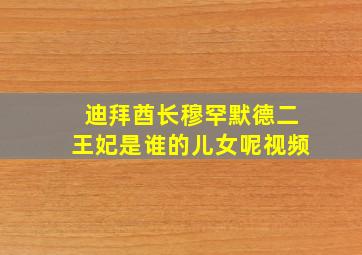 迪拜酋长穆罕默德二王妃是谁的儿女呢视频